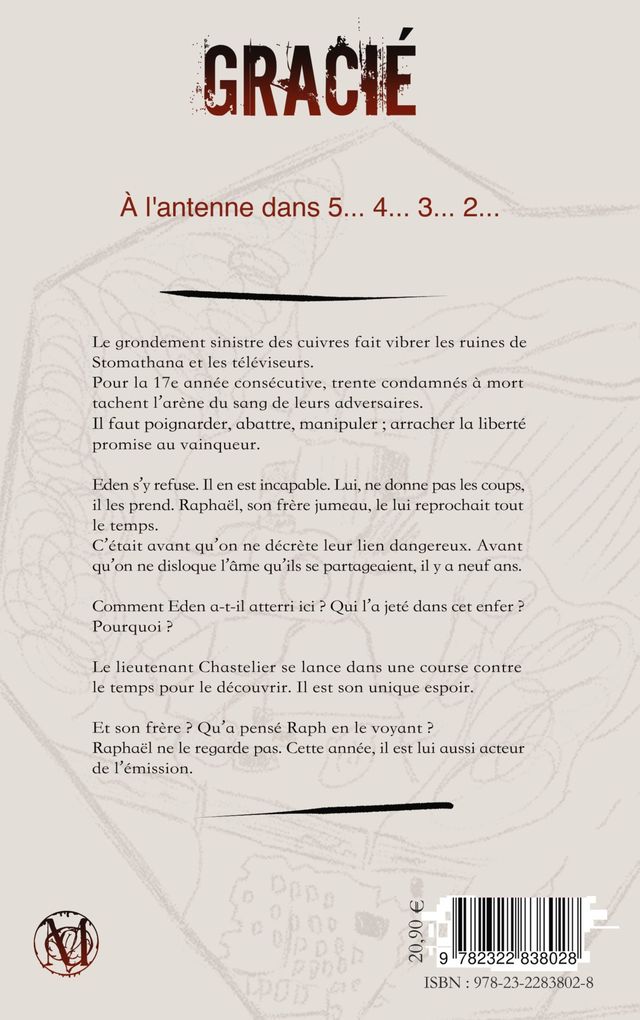 GRACIÉ

À l'antenne dans 5... 4... 3... 2...

Le grondement sinistre des cuivres fait vibrer les ruines de Stomathana et les téléviseurs.
Pour la 17e année consécutive, trente condamnés à mort tachent l'arène du sang de leurs adversaires.
Il faut poignarder, abattre, manipuler ; arracher la liberté promise au vainqueur.

Eden s'y refuse. Il en est incapable. Lui, ne donne pas les coups, il les prend. Raphaël, son frère jumeau, le lui reprochait tout le temps.
C'était avant qu'on ne décrète leur lien dangereux. Avant qu'on ne disloque l'âme qu'ils se partageaient, il y a neuf ans.

Comment Eden a-t-il atterri ici ? Qui l'a jeté dans cet enfer ? Pourquoi ?

Le lieutenant Chastelier se lance dans une course contre le temps pour le découvrir. Il est son unique espoir.

Et son frère ? Qu'a pensé Raph en le voyant ?
Raphaël ne le regarde pas. Cette année, il est lui aussi acteur de l'émission.

20,90 €

9 782322 838028

ISBN : 978-23-2283802-8